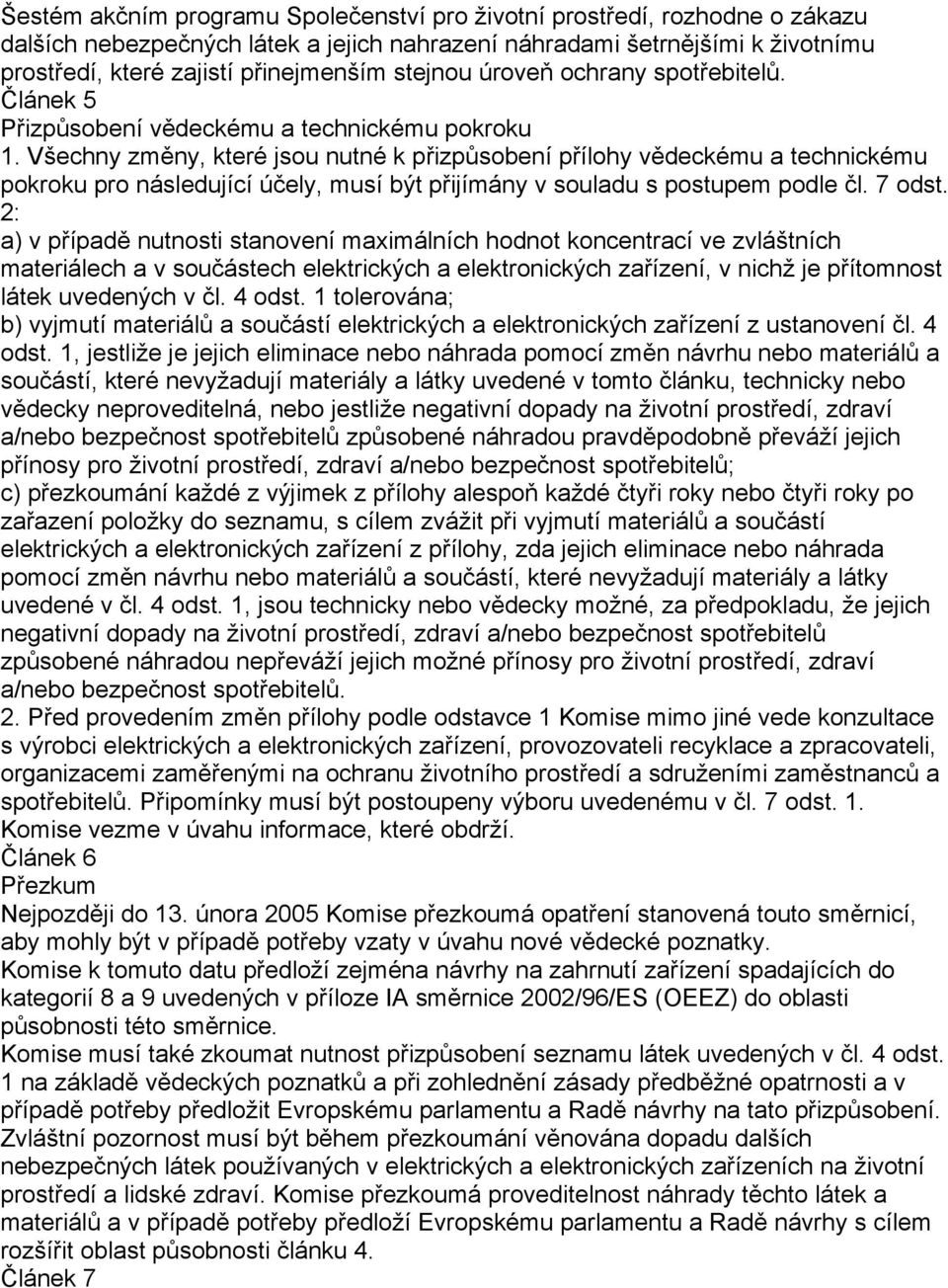 Šestém akčním programu Společenství pro životní prostředí, rozhodne o zákazu dalších nebezpečných látek a jejich nahrazení náhradami šetrnějšími k životnímu prostředí, které zajistí přinejmenším stejnou úroveň ochrany spotřebitelů.
Článek 5
Přizpůsobení vědeckému a technickému pokroku
1. Všechny změny, které jsou nutné k přizpůsobení přílohy vědeckému a technickému pokroku pro následující účely, musí být přijímány v souladu s postupem podle čl. 7 odst. 2:
a) v případě nutnosti stanovení maximálních hodnot koncentrací ve zvláštních materiálech a v součástech elektrických a elektronických zařízení, v nichž je přítomnost látek uvedených v čl. 4 odst. 1 tolerována;
b) vyjmutí materiálů a součástí elektrických a elektronických zařízení z ustanovení čl. 4 odst. 1, jestliže je jejich eliminace nebo náhrada pomocí změn návrhu nebo materiálů a součástí, které nevyžadují materiály a látky uvedené v tomto článku, technicky nebo vědecky neproveditelná, nebo jestliže negativní dopady na životní prostředí, zdraví a/nebo bezpečnost spotřebitelů způsobené náhradou pravděpodobně převáží jejich přínosy pro životní prostředí, zdraví a/nebo bezpečnost spotřebitelů;
c) přezkoumání každé z výjimek z přílohy alespoň každé čtyři roky nebo čtyři roky po zařazení položky do seznamu, s cílem zvážit při vyjmutí materiálů a součástí elektrických a elektronických zařízení z přílohy, zda jejich eliminace nebo náhrada pomocí změn návrhu nebo materiálů a součástí, které nevyžadují materiály a látky uvedené v čl. 4 odst. 1, jsou technicky nebo vědecky možné, za předpokladu, že jejich negativní dopady na životní prostředí, zdraví a/nebo bezpečnost spotřebitelů způsobené náhradou nepřeváží jejich možné přínosy pro životní prostředí, zdraví a/nebo bezpečnost spotřebitelů.
2. Před provedením změn přílohy podle odstavce 1 Komise mimo jiné vede konzultace s výrobci elektrických a elektronických zařízení, provozovateli recyklace a zpracovateli, organizacemi zaměřenými na ochranu životního prostředí a sdruženími zaměstnanců a spotřebitelů. Připomínky musí být postoupeny výboru uvedenému v čl. 7 odst. 1. Komise vezme v úvahu informace, které obdrží.
Článek 6
Přezkum
Nejpozději do 13. února 2005 Komise přezkoumá opatření stanovená touto směrnicí, aby mohly být v případě potřeby vzaty v úvahu nové vědecké poznatky.
Komise k tomuto datu předloží zejména návrhy na zahrnutí zařízení spadajících do kategorií 8 a 9 uvedených v příloze IA směrnice 2002/96/ES (OEEZ) do oblasti působnosti této směrnice.
Komise musí také zkoumat nutnost přizpůsobení seznamu látek uvedených v čl. 4 odst. 1 na základě vědeckých poznatků a při zohlednění zásady předběžné opatrnosti a v případě potřeby předložit Evropskému parlamentu a Radě návrhy na tato přizpůsobení. Zvláštní pozornost musí být během přezkoumání věnována dopadu dalších nebezpečných látek používaných v elektrických a elektronických zařízeních na životní prostředí a lidské zdraví. Komise přezkoumá proveditelnost náhrady těchto látek a materiálů a v případě potřeby předloží Evropskému parlamentu a Radě návrhy s cílem rozšířit oblast působnosti článku 4.
Článek 7